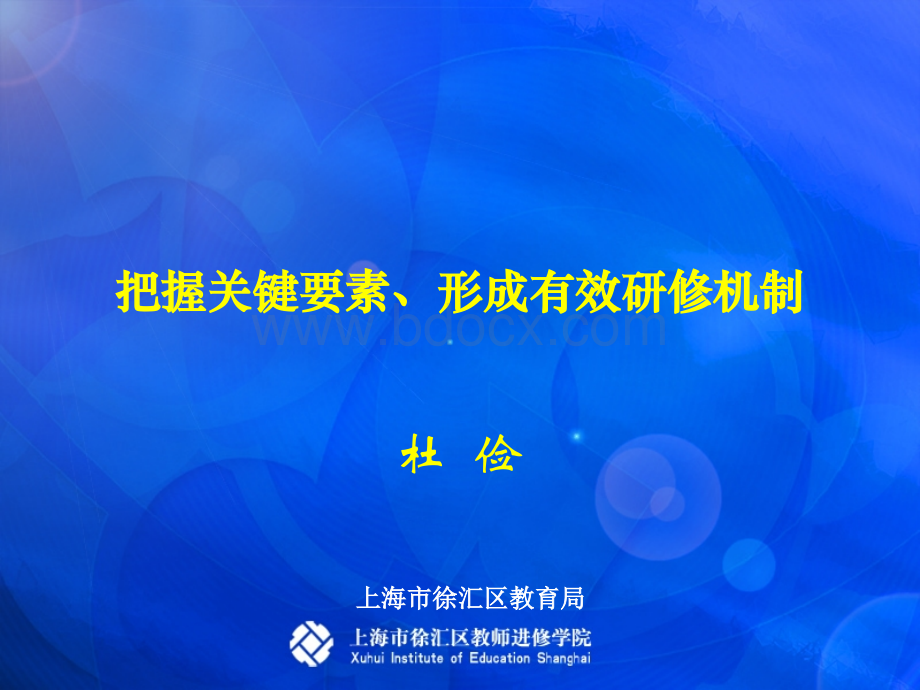 把握关键要素、形成有效研修机制

www.bdocx.com

杜 俭

上海市徐汇区教育局

上海市徐汇区教师进修学院
Xuhui Institute of Education Shanghai